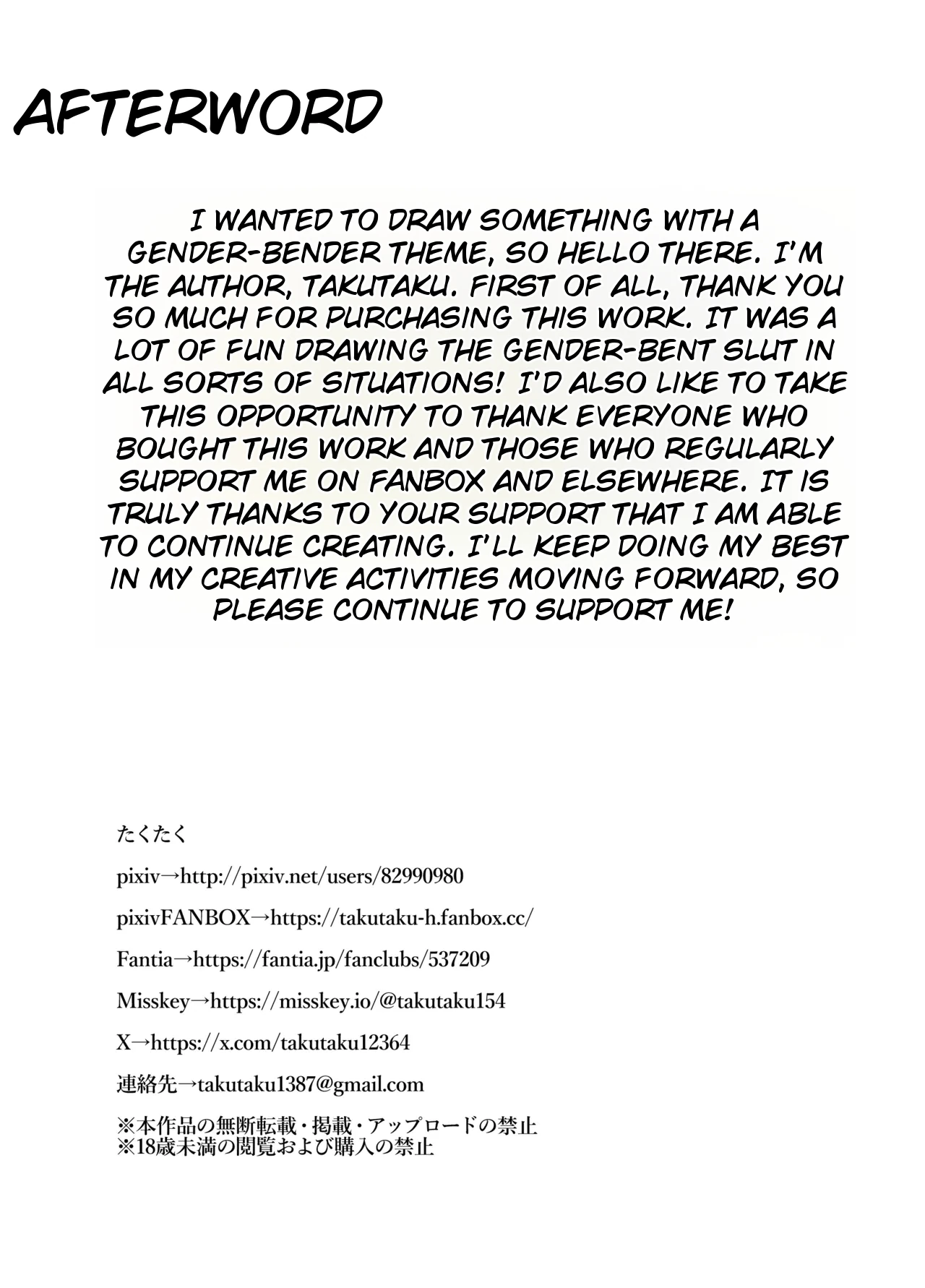 AFTERWORD

I WANTED TO DRAW SOMETHING WITH A GENDER-BENDER THEME, SO HELLO THERE. I'M THE AUTHOR, TAKUTAKU. FIRST OF ALL, THANK YOU SO MUCH FOR PURCHASING THIS WORK. IT WAS A LOT OF FUN DRAWING THE GENDER-BENT SLUT IN ALL SORTS OF SITUATIONS! I'D ALSO LIKE TO TAKE THIS OPPORTUNITY TO THANK EVERYONE WHO BOUGHT THIS WORK AND THOSE WHO REGULARLY SUPPORT ME ON FANBOX AND ELSEWHERE. IT IS TRULY THANKS TO YOUR SUPPORT THAT I AM ABLE TO CONTINUE CREATING. I'LL KEEP DOING MY BEST IN MY CREATIVE ACTIVITIES MOVING FORWARD, SO PLEASE CONTINUE TO SUPPORT ME!

たくたく

pixiv→http://pixiv.net/users/82990980

pixivFANBOX→https://takutaku-h.fanbox.cc/

Fantia→https://fantia.jp/fanclubs/537209

Misskey→https://misskey.io/@takutaku154

X→https://x.com/takutaku12364

連絡先→takutaku1387@gmail.com

※本作品の無断転載・掲載・アップロードの禁止
※18歳未満の閲覧および購入の禁止